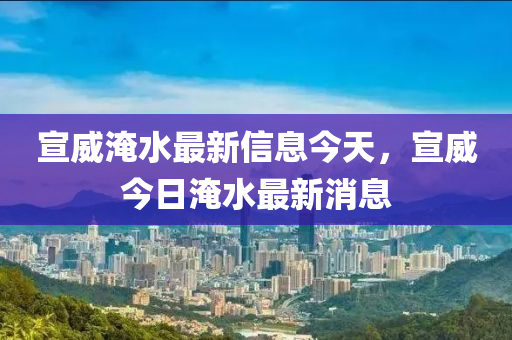 宣威淹水最新信息今天，宣威今日淹水最新消息